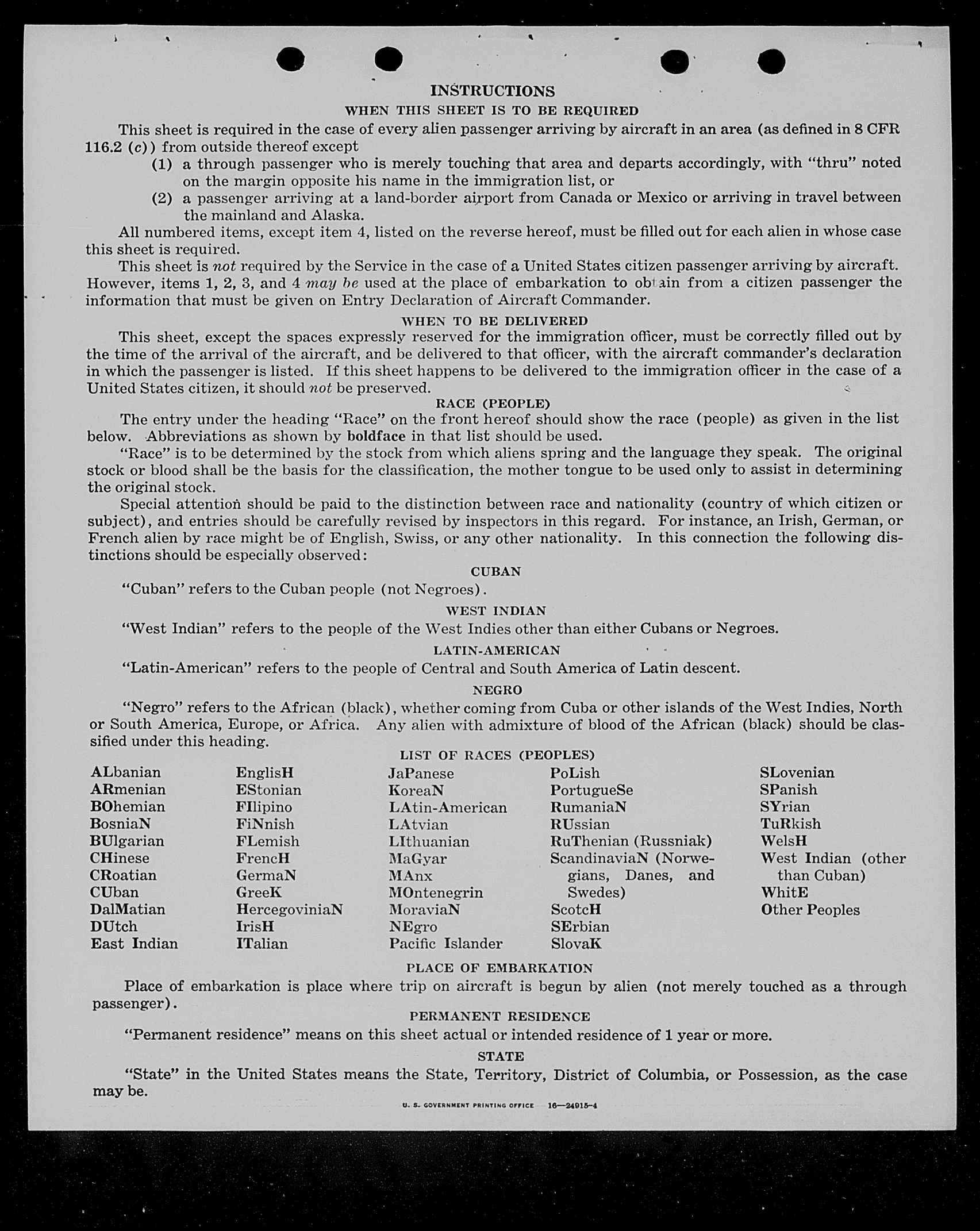 INSTRUCTIONS

WHEN THIS SHEET IS TO BE REQUIRED

This sheet is required in the case of every alien passenger arriving by aircraft in an area (as defined in 8 CFR 116.2 (c)) from outside thereof except

(1) a through passenger who is merely touching that area and departs accordingly, with "thru" noted on the margin opposite his name in the immigration list, or

(2) a passenger arriving at a land-border airport from Canada or Mexico or arriving in travel between the mainland and Alaska.

All numbered items, except item 4, listed on the reverse hereof, must be filled out for each alien in whose case this sheet is required.

This sheet is not required by the Service in the case of a United States citizen passenger arriving by aircraft. However, items 1, 2, 3, and 4 may be used at the place of embarkation to obtain from a citizen passenger the information that must be given on Entry Declaration of Aircraft Commander.

WHEN TO BE DELIVERED

This sheet, except the spaces expressly reserved for the immigration officer, must be correctly filled out by the time of the arrival of the aircraft, and be delivered to that officer, with the aircraft commander's declaration in which the passenger is listed. If this sheet happens to be delivered to the immigration officer in the case of a United States citizen, it should not be preserved.

RACE (PEOPLE)

The entry under the heading "Race" on the front hereof should show the race (people) as given in the list below. Abbreviations as shown by boldface in that list should be used.

"Race" is to be determined by the stock from which aliens spring and the language they speak. The original stock or blood shall be the basis for the classification, the mother tongue to be used only to assist in determining the original stock.

Special attention should be paid to the distinction between race and nationality (country of which citizen or subject), and entries should be carefully revised by inspectors in this regard. For instance, an Irish, German, or French alien by race might be of English, Swiss, or any other nationality. In this connection the following distinctions should be especially observed:

CUBAN

"Cuban" refers to the Cuban people (not Negroes).

WEST INDIAN

"West Indian" refers to the people of the West Indies other than either Cubans or Negroes.

LATIN-AMERICAN

"Latin-American" refers to the people of Central and South America of Latin descent.

NEGRO

"Negro" refers to the African (black), whether coming from Cuba or other islands of the West Indies, North or South America, Europe, or Africa. Any alien with admixture of blood of the African (black) should be classified under this heading.

LIST OF RACES (PEOPLES)

ALbanian
ARmenian
BOhemian
BosniaN
BUlgarian
CHinese
CRoatian
CUban
DalMatian
DUtch
East Indian

EnglisH
EStonian
FIlipino
FiNnish
FLemish
FrencH
GermaN
GreeK
HercegoviniaN
IrisH
ITalian

JaPanese
KoreaN
LAtin-American
LAtvian
LIthuanian
MaGyar
MAnx
MOntenegrin
MoraviaN
NEgro
Pacific Islander

PoLish
PortugueSe
RumaniaN
RUssian
RuThenian (Russniak)
ScandinaviaN (Norwegians, Danes, and Swedes)
ScotcH
SErbian
SlovaK

SLovenian
SPanish
SYrian
TuRkish
WelsH
West Indian (other than Cuban)
WhitE
Other Peoples

PLACE OF EMBARKATION

Place of embarkation is place where trip on aircraft is begun by alien (not merely touched as a through passenger).

PERMANENT RESIDENCE

"Permanent residence" means on this sheet actual or intended residence of 1 year or more.

STATE

"State" in the United States means the State, Territory, District of Columbia, or Possession, as the case may be.

U. S. GOVERNMENT PRINTING OFFICE 16—24915-4